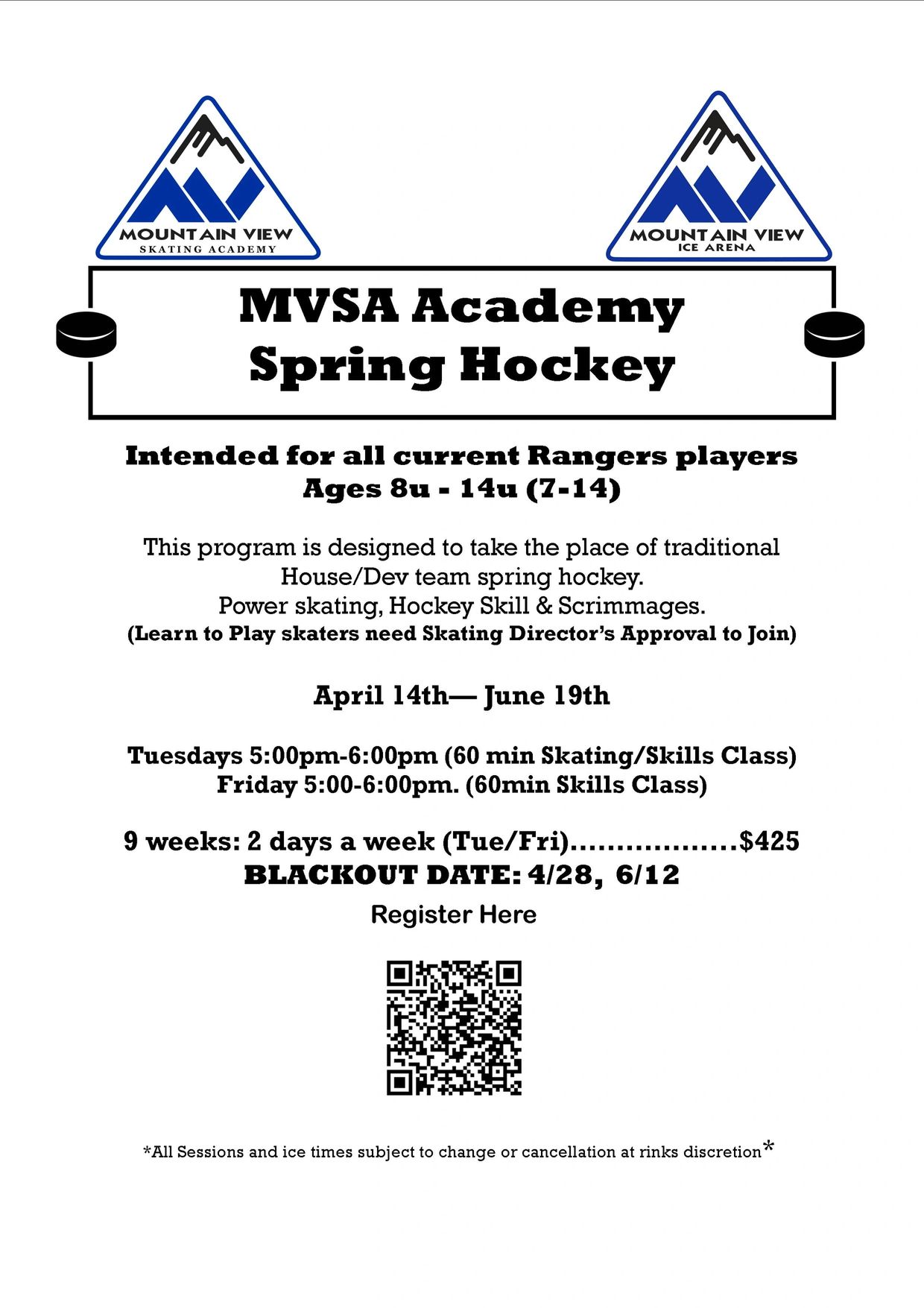 MOUNTAIN VIEW
SKATING ACADEMY

MOUNTAIN VIEW
ICE ARENA

MVSA Academy
Spring Hockey

Intended for all current Rangers players
Ages 8u - 14u (7-14)

This program is designed to take the place of traditional House/Dev team spring hockey.
Power skating, Hockey Skill & Scrimmages.
(Learn to Play skaters need Skating Director's Approval to Join)

April 14th— June 19th

Tuesdays 5:00pm-6:00pm (60 min Skating/Skills Class)
Friday 5:00-6:00pm. (60min Skills Class)

9 weeks: 2 days a week (Tue/Fri)..................$425
BLACKOUT DATE: 4/28, 6/12
Register Here

*All Sessions and ice times subject to change or cancellation at rinks discretion*